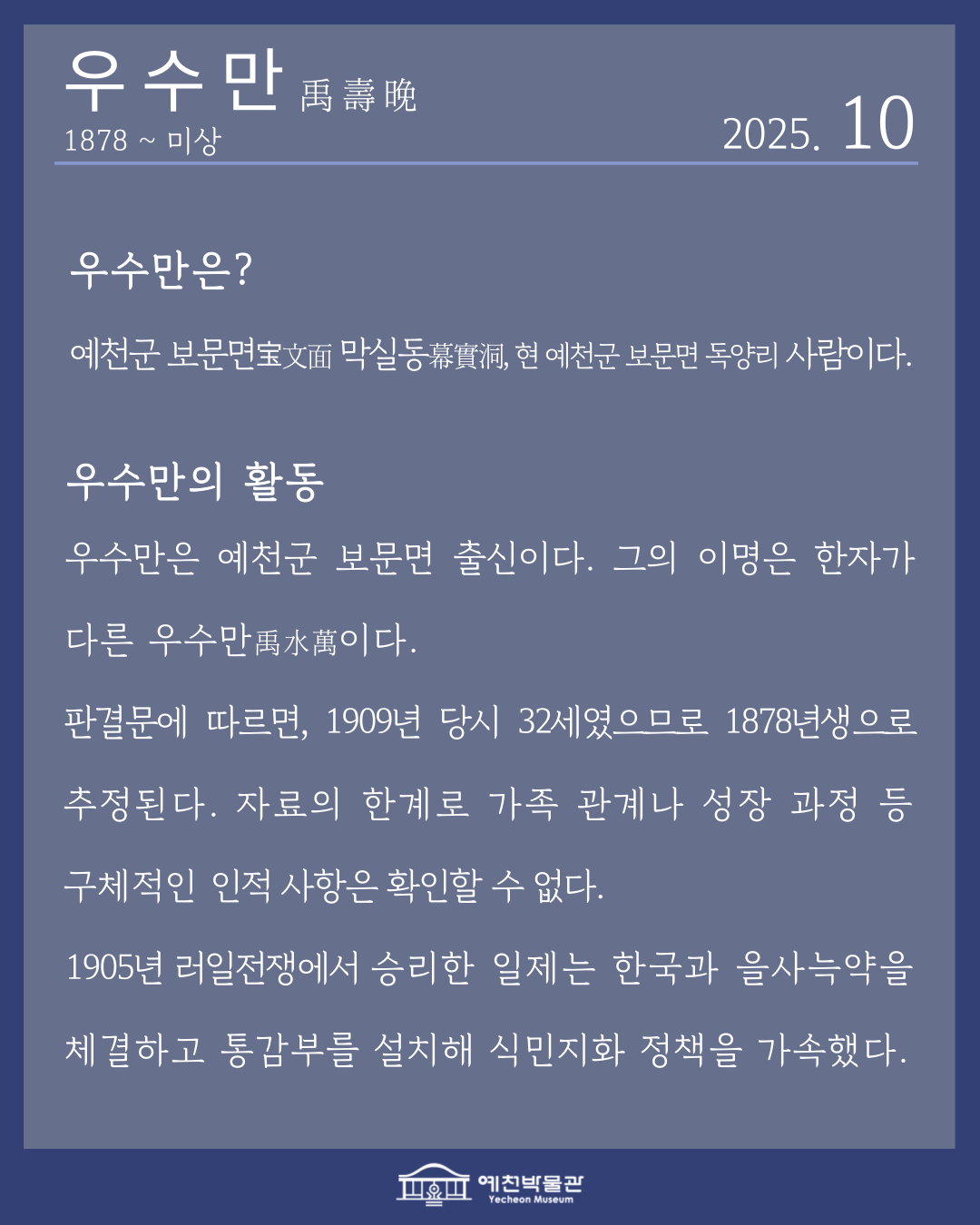 우수만 禹壽晩
1878 ~ 미상

2025. 10

우수만은?

예천군 보문면宝文面 막실동幕實洞, 현 예천군 보문면 독양리 사람이다.

우수만의 활동

우수만은 예천군 보문면 출신이다. 그의 이명은 한자가 다른 우수만禹水萬이다.

판결문에 따르면, 1909년 당시 32세였으므로 1878년생으로 추정된다. 자료의 한계로 가족 관계나 성장 과정 등 구체적인 인적 사항은 확인할 수 없다.

1905년 러일전쟁에서 승리한 일제는 한국과 을사늑약을 체결하고 통감부를 설치해 식민지화 정책을 가속했다.

예천박물관
Yecheon Museum